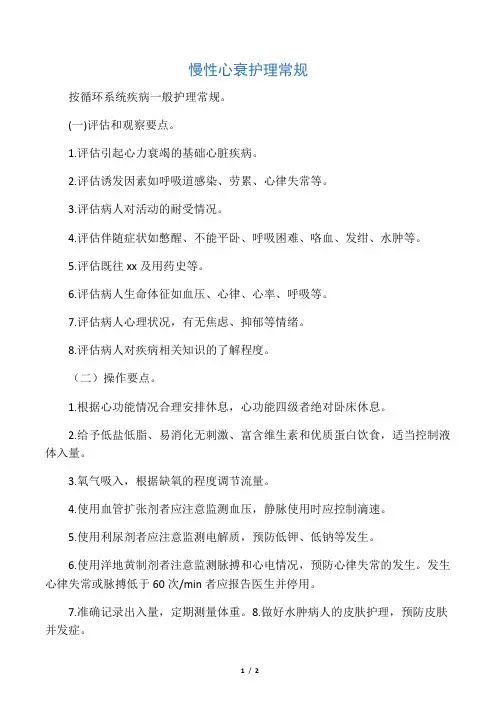 慢性心衰护理常规

按循环系统疾病一般护理常规。

(一)评估和观察要点。

1.评估引起心力衰竭的基础心脏疾病。

2.评估诱发因素如呼吸道感染、劳累、心律失常等。

3.评估病人对活动的耐受情况。

4.评估伴随症状如憋醒、不能平卧、呼吸困难、咯血、发绀、水肿等。

5.评估既往 xx 及用药史等。

6.评估病人生命体征如血压、心律、心率、呼吸等。

7.评估病人心理状况，有无焦虑、抑郁等情绪。

8.评估病人对疾病相关知识的了解程度。

（二）操作要点。

1.根据心功能情况合理安排休息，心功能四级者绝对卧床休息。

2.给予低盐低脂、易消化无刺激、富含维生素和优质蛋白饮食，适当控制液体入量。

3.氧气吸入，根据缺氧的程度调节流量。

4.使用血管扩张剂者应注意监测血压，静脉使用时应控制滴速。

5.使用利尿剂者应注意监测电解质，预防低钾、低钠等发生。

6.使用洋地黄制剂者注意监测脉搏和心电情况，预防心律失常的发生。发生心律失常或脉搏低于 60 次/min 者应报告医生并停用。

7.准确记录出入量，定期测量体重。8.做好水肿病人的皮肤护理，预防皮肤并发症。

1 / 2